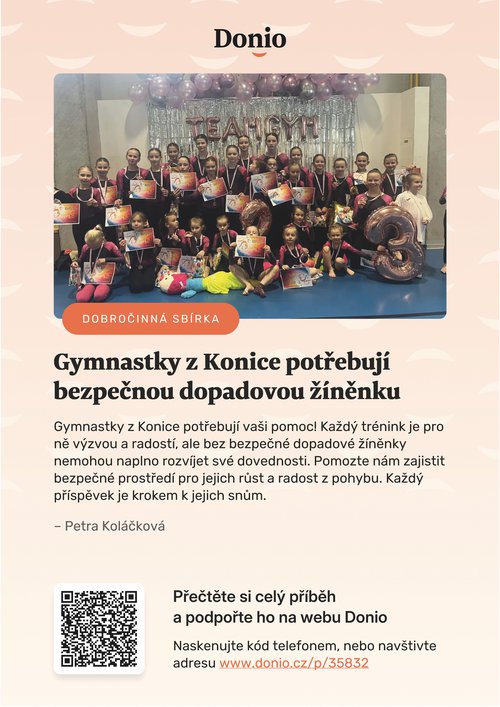 Donio

TEAMGYM

DOBROČINNÁ SBÍRKA

Gymnastky z Konice potřebují bezpečnou dopadovou žíněnku

Gymnastky z Konice potřebují vaši pomoc! Každý trénink je pro ně výzvou a radostí, ale bez bezpečné dopadové žíněnky nemohou naplno rozvíjet své dovednosti. Pomozte nám zajistit bezpečné prostředí pro jejich růst a radost z pohybu. Každý příspěvek je krokem k jejich snům.

– Petra Koláčková

Přečtěte si celý příběh
a podpořte ho na webu Donio

Naskenujte kód telefonem, nebo navštivte adresu www.donio.cz/p/35832